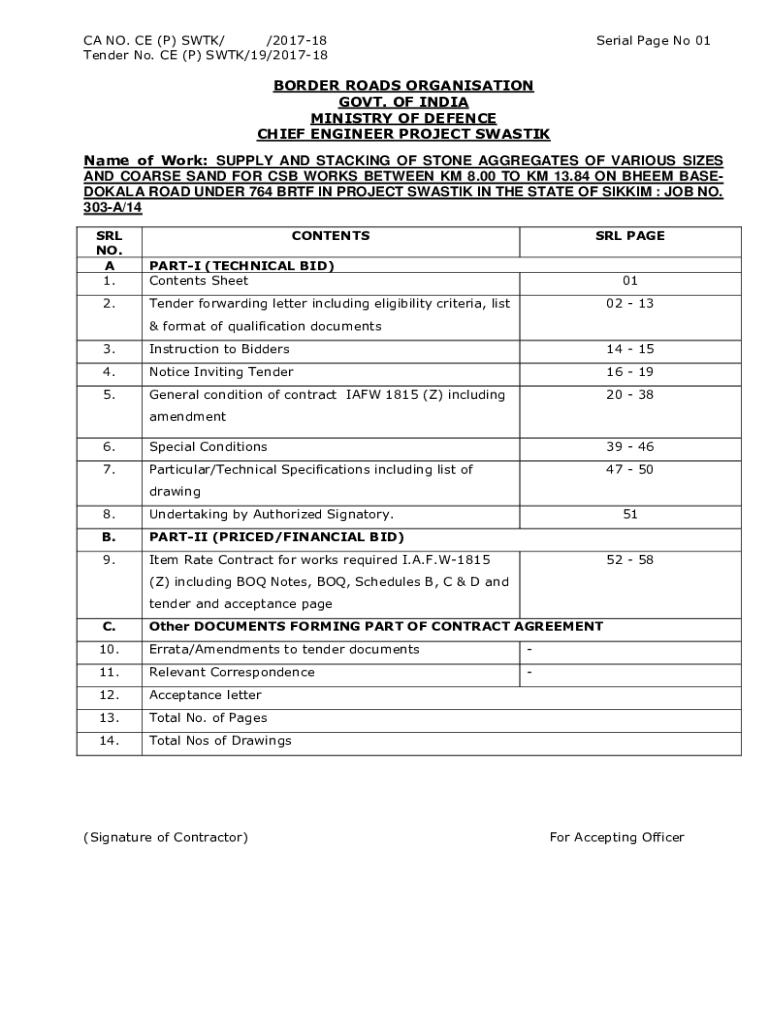 CA NO. CE (P) SWTK/ /2017-18
Tender No. CE (P) SWTK/19/2017-18

Serial Page No 01

BORDER ROADS ORGANISATION
GOVT. OF INDIA
MINISTRY OF DEFENCE
CHIEF ENGINEER PROJECT SWASTIK

Name of Work: SUPPLY AND STACKING OF STONE AGGREGATES OF VARIOUS SIZES AND COARSE SAND FOR CSB WORKS BETWEEN KM 8.00 TO KM 13.84 ON BHEEM BASE-DOKALA ROAD UNDER 764 BRTF IN PROJECT SWASTIK IN THE STATE OF SIKKIM : JOB NO. 303-A/14

| SRL NO. | CONTENTS | SRL PAGE |
|---|---|---|
| A | PART-I (TECHNICAL BID) | |
| 1. | Contents Sheet | 01 |
| 2. | Tender forwarding letter including eligibility criteria, list & format of qualification documents | 02 - 13 |
| 3. | Instruction to Bidders | 14 - 15 |
| 4. | Notice Inviting Tender | 16 - 19 |
| 5. | General condition of contract IAFW 1815 (Z) including amendment | 20 - 38 |
| 6. | Special Conditions | 39 - 46 |
| 7. | Particular/Technical Specifications including list of drawing | 47 - 50 |
| 8. | Undertaking by Authorized Signatory. | 51 |
| B. | PART-II (PRICED/FINANCIAL BID) | |
| 9. | Item Rate Contract for works required I.A.F.W-1815 (Z) including BOQ Notes, BOQ, Schedules B, C & D and tender and acceptance page | 52 - 58 |
| C. | Other DOCUMENTS FORMING PART OF CONTRACT AGREEMENT | |
| 10. | Errata/Amendments to tender documents | - |
| 11. | Relevant Correspondence | - |
| 12. | Acceptance letter | |
| 13. | Total No. of Pages | |
| 14. | Total Nos of Drawings | |

(Signature of Contractor)

For Accepting Officer